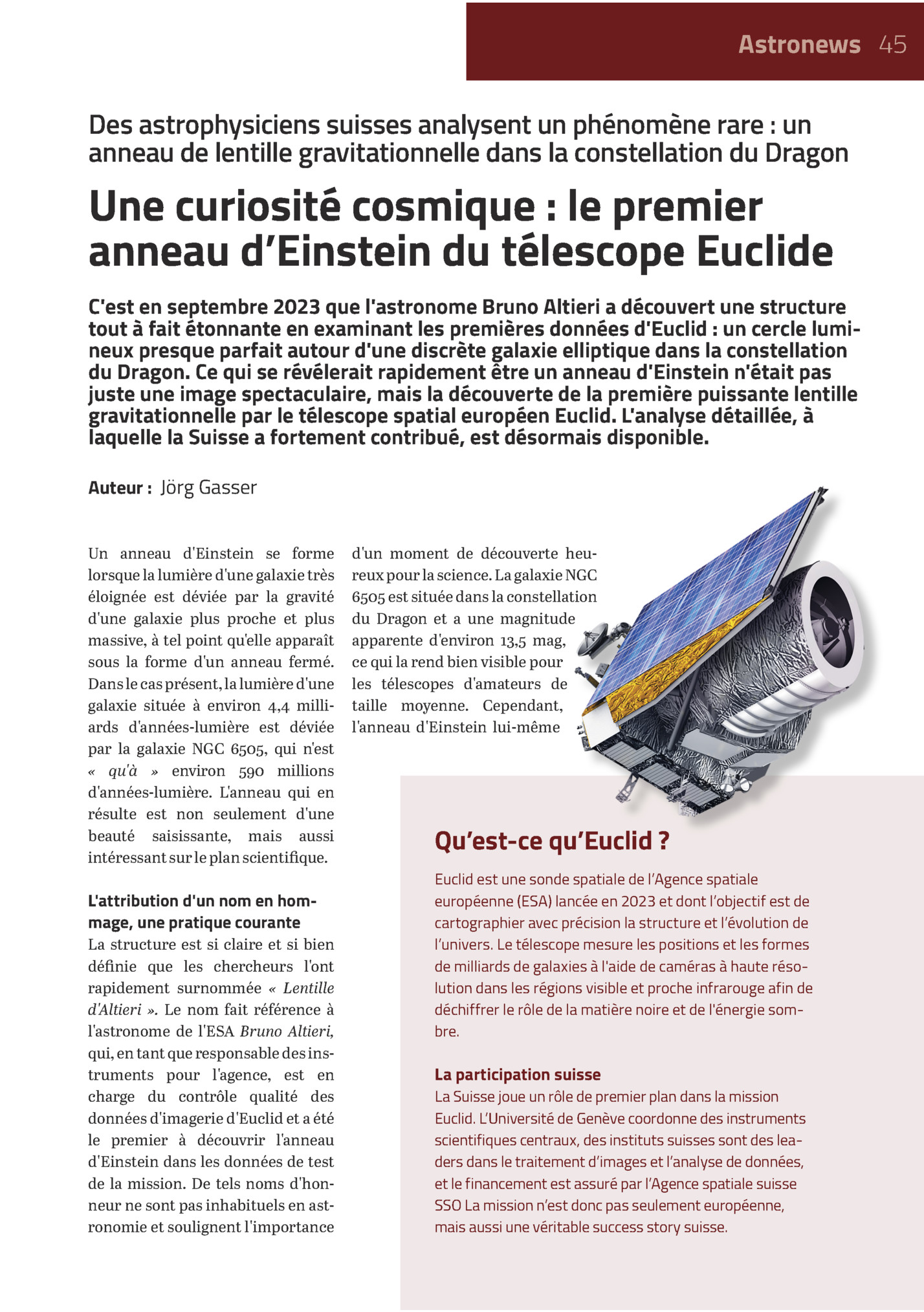 Astronews 45

Des astrophysiciens suisses analysent un phénomène rare : un anneau de lentille gravitationnelle dans la constellation du Dragon

Une curiosité cosmique : le premier anneau d'Einstein du télescope Euclide

C'est en septembre 2023 que l'astronome Bruno Altieri a découvert une structure tout à fait étonnante en examinant les premières données d'Euclid : un cercle lumineux presque parfait autour d'une discrète galaxie elliptique dans la constellation du Dragon. Ce qui se révélerait rapidement être un anneau d'Einstein n'était pas juste une image spectaculaire, mais la découverte de la première puissante lentille gravitationnelle par le télescope spatial européen Euclid. L'analyse détaillée, à laquelle la Suisse a fortement contribué, est désormais disponible.

Auteur : Jörg Gasser

Un anneau d'Einstein se forme lorsque la lumière d'une galaxie très éloignée est déviée par la gravité d'une galaxie plus proche et plus massive, à tel point qu'elle apparaît sous la forme d'un anneau fermé. Dans le cas présent, la lumière d'une galaxie située à environ 4,4 milliards d'années-lumière est déviée par la galaxie NGC 6505, qui n'est « qu'à » environ 590 millions d'années-lumière. L'anneau qui en résulte est non seulement d'une beauté saisissante, mais aussi intéressant sur le plan scientifique.

L'attribution d'un nom en hommage, une pratique courante
La structure est si claire et si bien définie que les chercheurs l'ont rapidement surnommée « Lentille d'Altieri ». Le nom fait référence à l'astronome de l'ESA Bruno Altieri, qui, en tant que responsable des instruments pour l'agence, est en charge du contrôle qualité des données d'imagerie d'Euclid et a été le premier à découvrir l'anneau d'Einstein dans les données de test de la mission. De tels noms d'honneur ne sont pas inhabituels en astronomie et soulignent l'importance

d'un moment de découverte heureux pour la science. La galaxie NGC 6505 est située dans la constellation du Dragon et a une magnitude apparente d'environ 13,5 mag, ce qui la rend bien visible pour les télescopes d'amateurs de taille moyenne. Cependant, l'anneau d'Einstein lui-même

Qu'est-ce qu'Euclid ?

Euclid est une sonde spatiale de l'Agence spatiale européenne (ESA) lancée en 2023 et dont l'objectif est de cartographier avec précision la structure et l'évolution de l'univers. Le télescope mesure les positions et les formes de milliards de galaxies à l'aide de caméras à haute résolution dans les régions visible et proche infrarouge afin de déchiffrer le rôle de la matière noire et de l'énergie sombre.

La participation suisse
La Suisse joue un rôle de premier plan dans la mission Euclid. L'Université de Genève coordonne des instruments scientifiques centraux, des instituts suisses sont des leaders dans le traitement d'images et l'analyse de données, et le financement est assuré par l'Agence spatiale suisse SSO La mission n'est donc pas seulement européenne, mais aussi une véritable success story suisse.